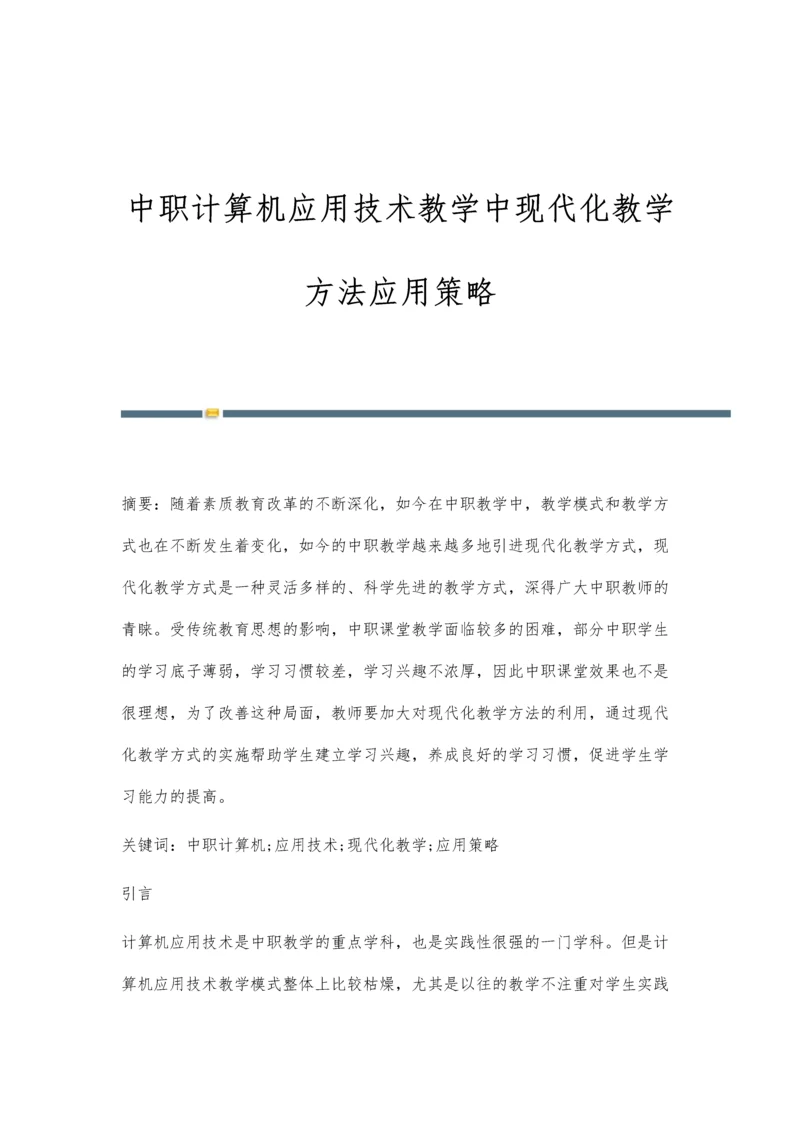 中职计算机应用技术教学中现代化教学方法应用策略

摘要：随着素质教育改革的不断深化，如今在中职教学中，教学模式和教学方式也在不断发生着变化，如今的中职教学越来越多地引进现代化教学方式，现代化教学方式是一种灵活多样的、科学先进的教学方式，深得广大中职教师的青睐。受传统教育思想的影响，中职课堂教学面临较多的困难，部分中职学生的学习底子薄弱，学习习惯较差，学习兴趣不浓厚，因此中职课堂效果也不是很理想，为了改善这种局面，教师要加大对现代化教学方法的利用，通过现代化教学方式的实施帮助学生建立学习兴趣，养成良好的学习习惯，促进学生学习能力的提高。

关键词：中职计算机;应用技术;现代化教学;应用策略

引言

计算机应用技术是中职教学的重点学科，也是实践性很强的一门学科。但是计算机应用技术教学模式整体上比较枯燥，尤其是以往的教学不注重对学生实践